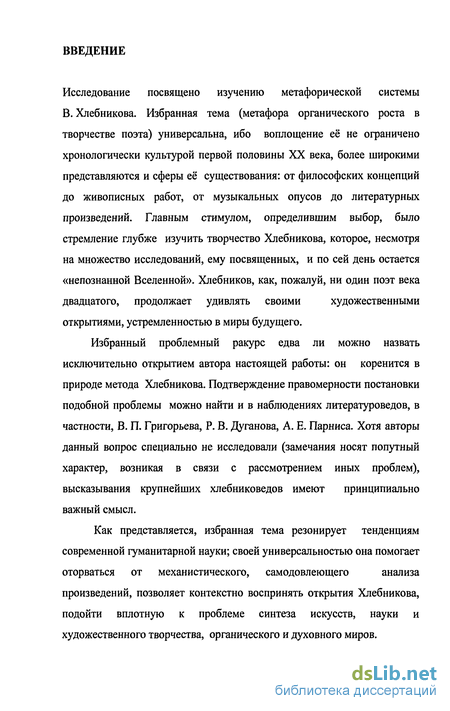 ВВЕДЕНИЕ

Исследование посвящено изучению метафорической системы В. Хлебникова. Избранная тема (метафора органического роста в творчестве поэта) универсальна, ибо воплощение её не ограничено хронологически культурой первой половины XX века, более широкими представляются и сферы её существования: от философских концепций до живописных работ, от музыкальных опусов до литературных произведений. Главным стимулом, определившим выбор, было стремление глубже изучить творчество Хлебникова, которое, несмотря на множество исследований, ему посвященных, и по сей день остается «непознанной Вселенной». Хлебников, как, пожалуй, ни один поэт века двадцатого, продолжает удивлять своими художественными открытиями, устремленностью в миры будущего.

Избранный проблемный ракурс едва ли можно назвать исключительно открытием автора настоящей работы: он коренится в природе метода Хлебникова. Подтверждение правомерности постановки подобной проблемы можно найти и в наблюдениях литературоведов, в частности, В. П. Григорьева, Р. В. Дуганова, А. Е. Парниса. Хотя авторы данный вопрос специально не исследовали (замечания носят попутный характер, возникая в связи с рассмотрением иных проблем), высказывания крупнейших хлебниковедов имеют принципиально важный смысл.

Как представляется, избранная тема резонирует тенденциям современной гуманитарной науки; своей универсальностью она помогает оторваться от механистического, самодовлеющего анализа произведений, позволяет контекстно воспринять открытия Хлебникова, подойти вплотную к проблеме синтеза искусств, науки и художественного творчества, органического и духовного миров.

dsLib.net
библиотека диссертаций